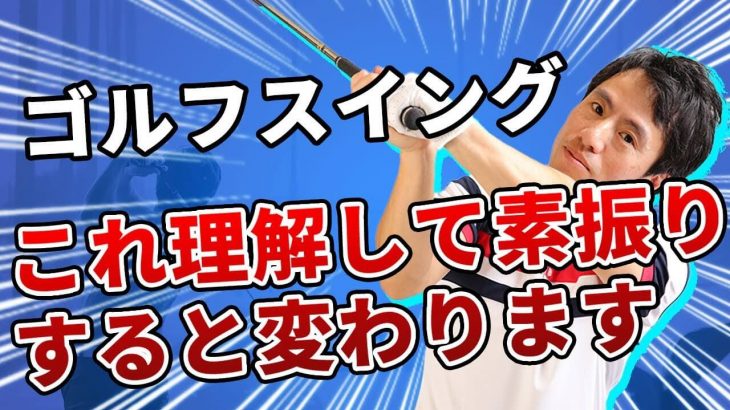 ゴルフスイング

これ理解して素振りすると変わります